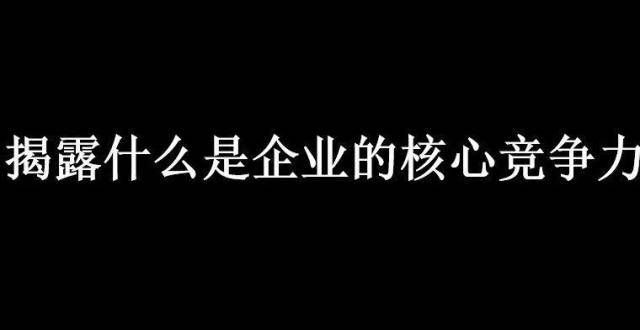 揭露什么是企业的核心竞争力